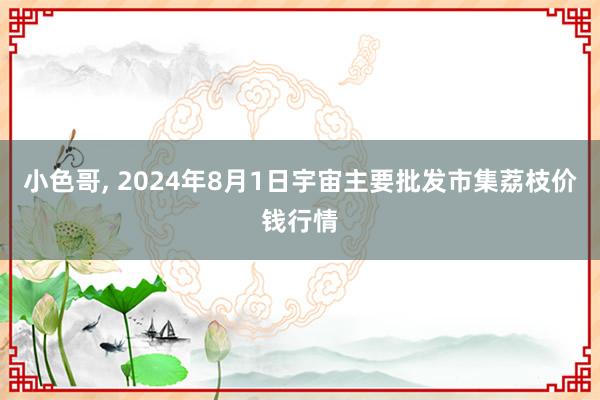 小色哥, 2024年8月1日宇宙主要批发市集荔枝价钱行情